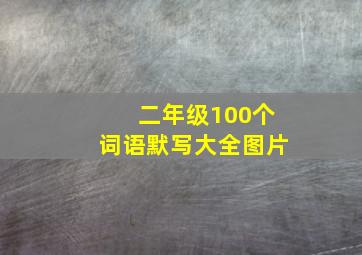 二年级100个
词语默写大全图片